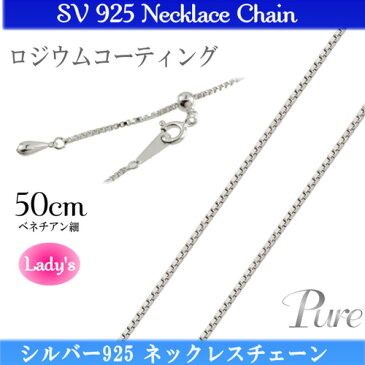 SV 925 Necklace Chain

ロジウムコーティング

50cm
ベネチアン細

Lady's

Pure

シルバー925 ネックレスチェーン